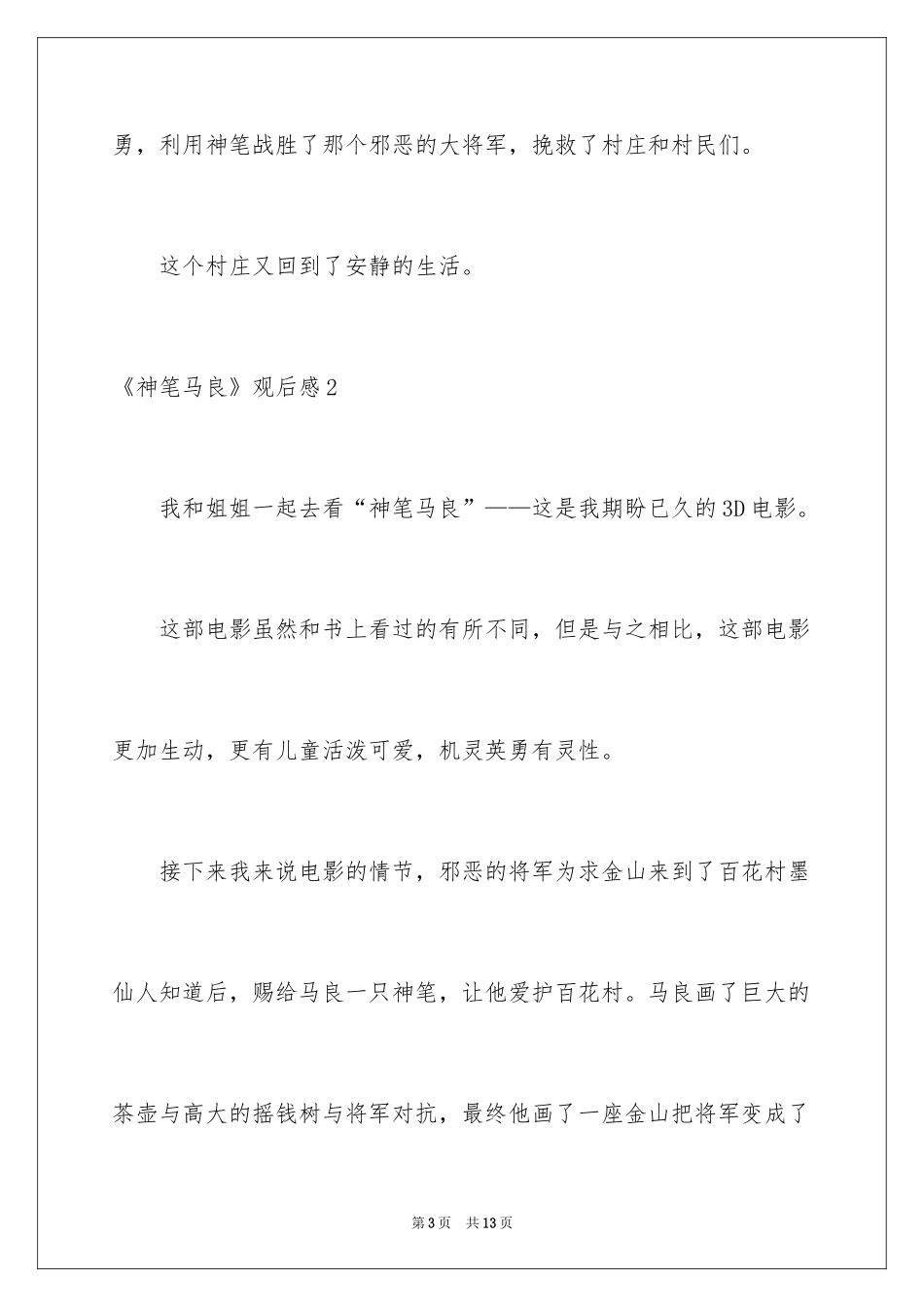 勇，利用神笔战胜了那个邪恶的大将军，挽救了村庄和村民们。

这个村庄又回到了安静的生活。

《神笔马良》观后感2

我和姐姐一起去看“神笔马良”——这是我期盼已久的3D电影。

这部电影虽然和书上看过的有所不同，但是与之相比，这部电影更加生动，更有儿童活泼可爱，机灵英勇有灵性。

接下来我来说电影的情节，邪恶的将军为求金山来到了百花村墨仙人知道后，赐给马良一只神笔，让他爱护百花村。马良画了巨大的茶壶与高大的摇钱树与将军对抗，最终他画了一座金山把将军变成了

第3页 共13页